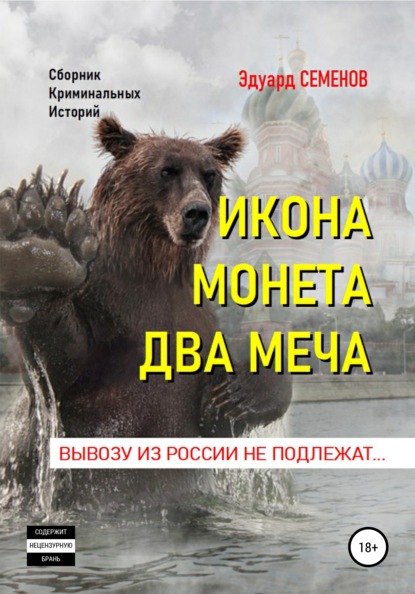 Сборник
Криминальных
Историй

Эдуард СЕМЕНОВ

ИКОНА
МОНЕТА
ДВА МЕЧА

ВЫВОЗУ ИЗ РОССИИ НЕ ПОДЛЕЖАТ...

СОДЕРЖИТ
НЕЦЕНЗУРНУЮ
БРАНЬ

18+